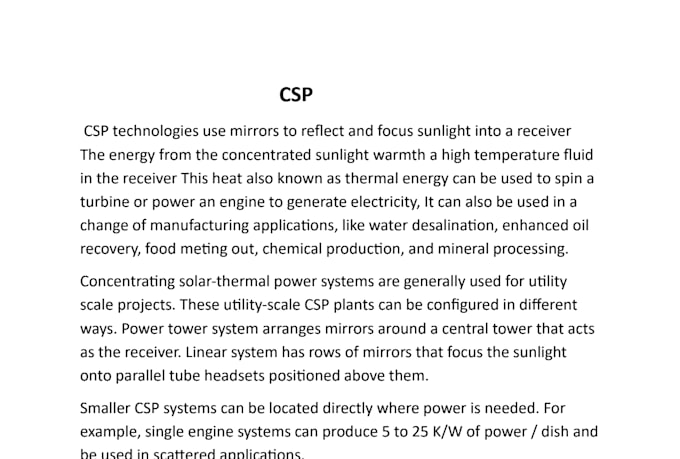 CSP

CSP technologies use mirrors to reflect and focus sunlight into a receiver The energy from the concentrated sunlight warmth a high temperature fluid in the receiver This heat also known as thermal energy can be used to spin a turbine or power an engine to generate electricity, It can also be used in a change of manufacturing applications, like water desalination, enhanced oil recovery, food meting out, chemical production, and mineral processing.

Concentrating solar-thermal power systems are generally used for utility scale projects. These utility-scale CSP plants can be configured in different ways. Power tower system arranges mirrors around a central tower that acts as the receiver. Linear system has rows of mirrors that focus the sunlight onto parallel tube headsets positioned above them.

Smaller CSP systems can be located directly where power is needed. For example, single engine systems can produce 5 to 25 K/W of power / dish and be used in scattered applications.